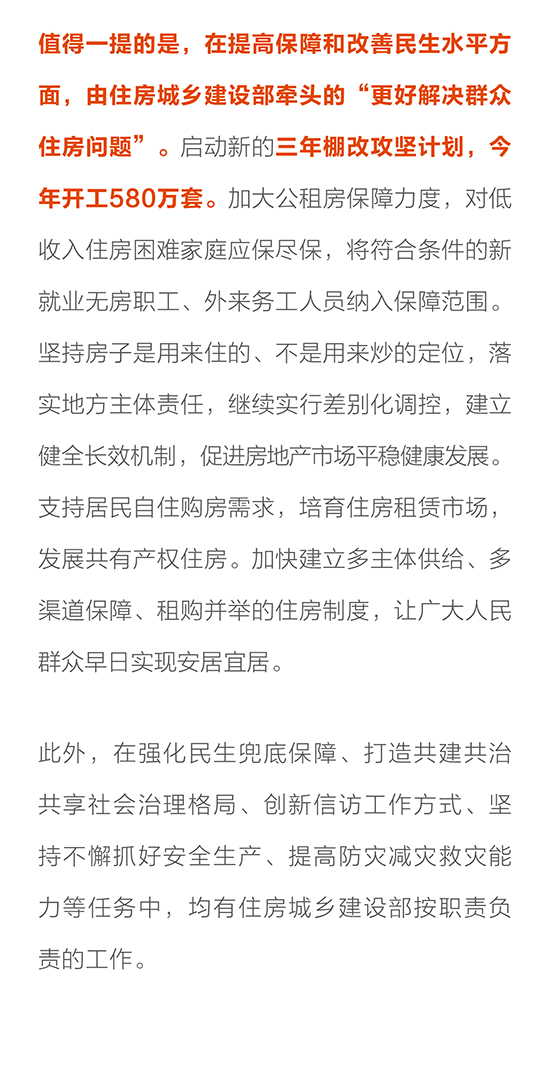 值得一提的是，在提高保障和改善民生水平方面，由住房城乡建设部牵头的“更好解决群众住房问题”。启动新的三年棚改攻坚计划，今年开工580万套。加大公租房保障力度，对低收入住房困难家庭应保尽保，将符合条件的新就业无房职工、外来务工人员纳入保障范围。坚持房子是用来住的、不是用来炒的定位，落实地方主体责任，继续实行差别化调控，建立健全长效机制，促进房地产市场平稳健康发展。支持居民自住购房需求，培育住房租赁市场，发展共有产权住房。加快建立多主体供给、多渠道保障、租购并举的住房制度，让广大人民群众早日实现安居宜居。

此外，在强化民生兜底保障、打造共建共治共享社会治理格局、创新信访工作方式、坚持不懈抓好安全生产、提高防灾减灾救灾能力等任务中，均有住房城乡建设部按职责负责的工作。